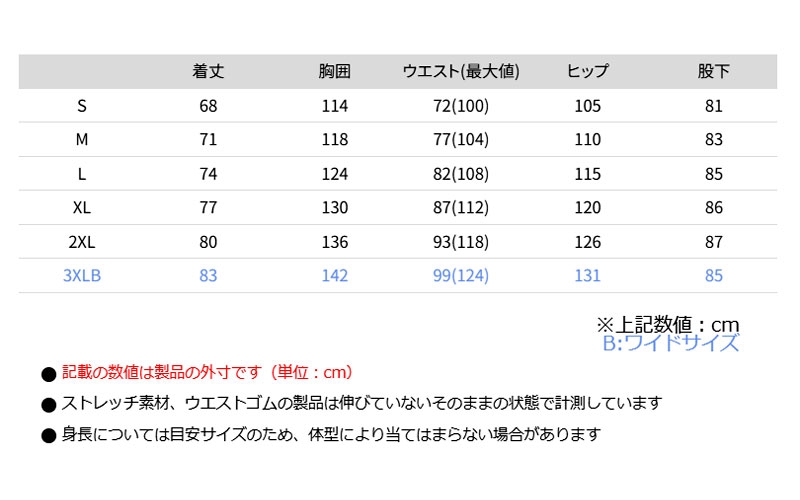 |  | 着丈 | 胸囲 | ウエスト(最大値) | ヒップ | 股下 |
|---|---|---|---|---|---|
| S | 68 | 114 | 72(100) | 105 | 81 |
| M | 71 | 118 | 77(104) | 110 | 83 |
| L | 74 | 124 | 82(108) | 115 | 85 |
| XL | 77 | 130 | 87(112) | 120 | 86 |
| 2XL | 80 | 136 | 93(118) | 126 | 87 |
| 3XLB | 83 | 142 | 99(124) | 131 | 85 |

※上記数値：cm
B:ワイドサイズ

• 記載の数値は製品の外寸です（単位：cm）

• ストレッチ素材、ウエストゴムの製品は伸びていないそのままの状態で計測しています

• 身長については目安サイズのため、体型により当てはまらない場合があります